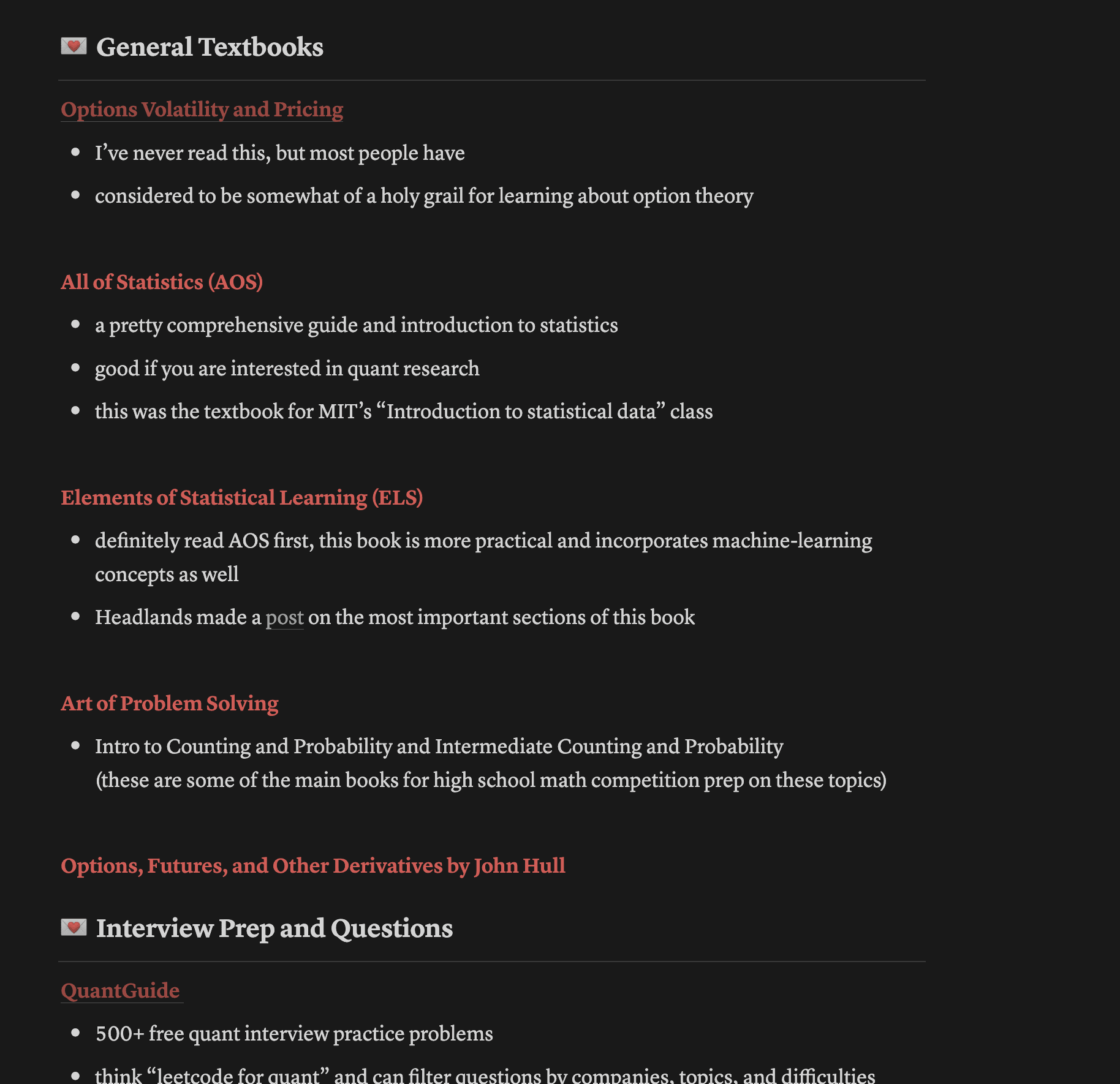 💌 General Textbooks

Options Volatility and Pricing

- I've never read this, but most people have
- considered to be somewhat of a holy grail for learning about option theory

All of Statistics (AOS)

- a pretty comprehensive guide and introduction to statistics
- good if you are interested in quant research
- this was the textbook for MIT's "Introduction to statistical data" class

Elements of Statistical Learning (ELS)

- definitely read AOS first, this book is more practical and incorporates machine-learning concepts as well
- Headlands made a post on the most important sections of this book

Art of Problem Solving

- Intro to Counting and Probability and Intermediate Counting and Probability (these are some of the main books for high school math competition prep on these topics)

Options, Futures, and Other Derivatives by John Hull

💌 Interview Prep and Questions

QuantGuide

- 500+ free quant interview practice problems
- think "leetcode for quant" and can filter questions by companies, topics, and difficulties